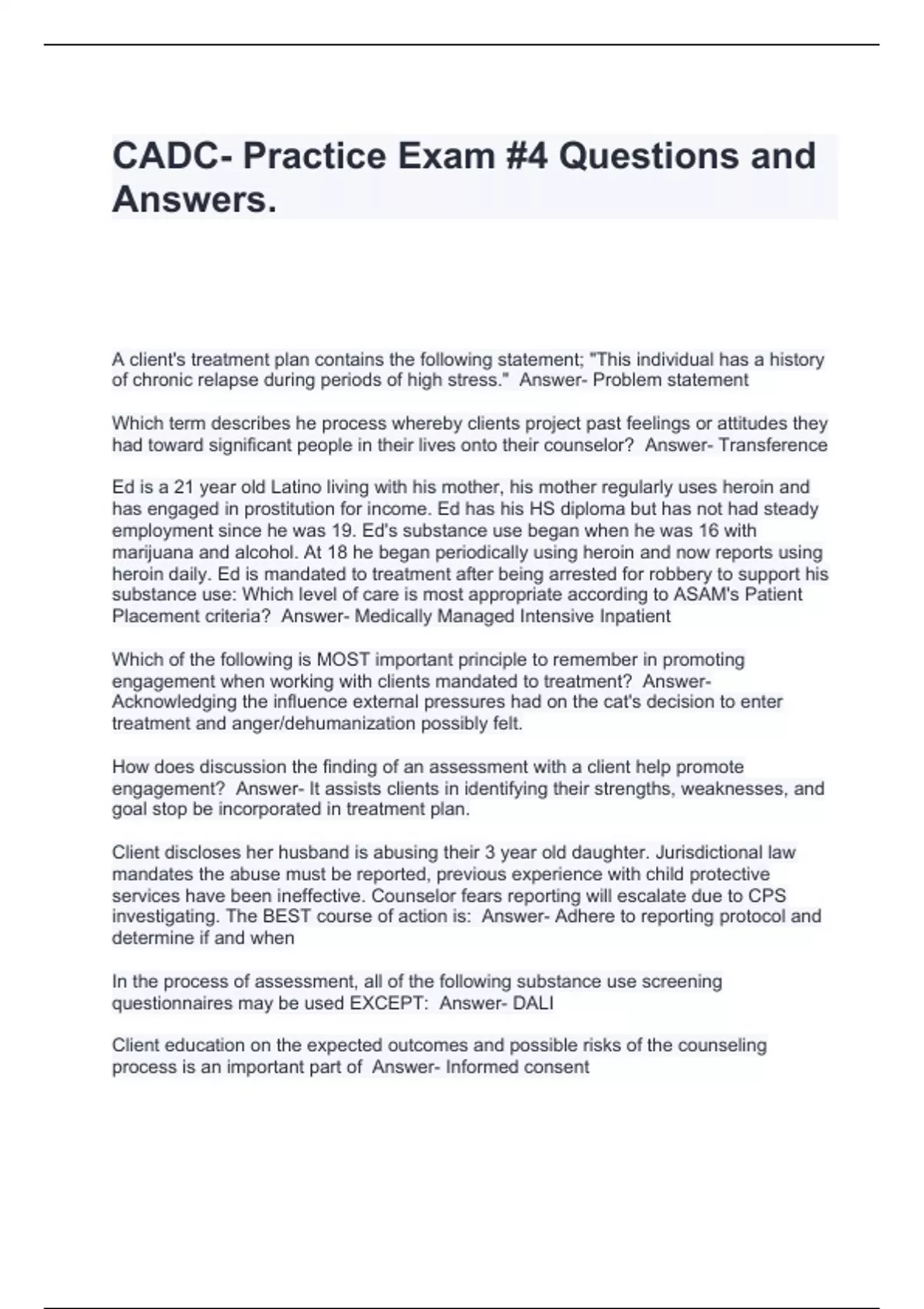 CADC- Practice Exam #4 Questions and Answers.

A client's treatment plan contains the following statement; "This individual has a history of chronic relapse during periods of high stress."  Answer- Problem statement

Which term describes he process whereby clients project past feelings or attitudes they had toward significant people in their lives onto their counselor?  Answer- Transference

Ed is a 21 year old Latino living with his mother, his mother regularly uses heroin and has engaged in prostitution for income. Ed has his HS diploma but has not had steady employment since he was 19. Ed's substance use began when he was 16 with marijuana and alcohol. At 18 he began periodically using heroin and now reports using heroin daily. Ed is mandated to treatment after being arrested for robbery to support his substance use: Which level of care is most appropriate according to ASAM's Patient Placement criteria?  Answer- Medically Managed Intensive Inpatient

Which of the following is MOST important principle to remember in promoting engagement when working with clients mandated to treatment?  Answer- Acknowledging the influence external pressures had on the cat's decision to enter treatment and anger/dehumanization possibly felt.

How does discussion the finding of an assessment with a client help promote engagement?  Answer- It assists clients in identifying their strengths, weaknesses, and goal stop be incorporated in treatment plan.

Client discloses her husband is abusing their 3 year old daughter. Jurisdictional law mandates the abuse must be reported, previous experience with child protective services have been ineffective. Counselor fears reporting will escalate due to CPS investigating. The BEST course of action is:  Answer- Adhere to reporting protocol and determine if and when

In the process of assessment, all of the following substance use screening questionnaires may be used EXCEPT:  Answer- DALI

Client education on the expected outcomes and possible risks of the counseling process is an important part of  Answer- Informed consent